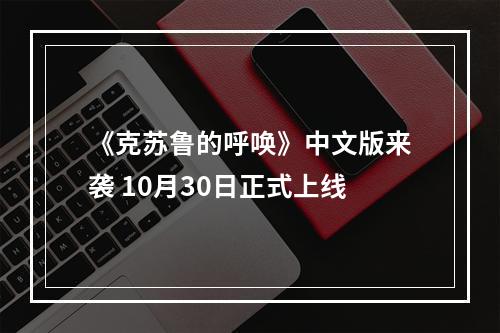 《克苏鲁的呼唤》中文版来袭 10月30日正式上线